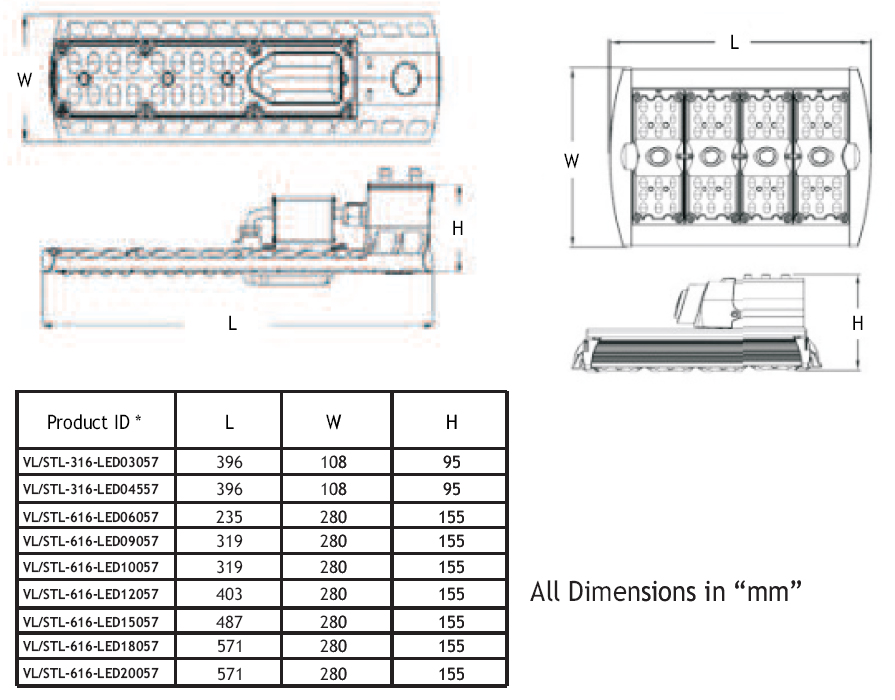 W

H

L

L

W

H

| Product ID * | L | W | H |
|---|---|---|---|
| VL/STL-316-LED03057 | 396 | 108 | 95 |
| VL/STL-316-LED04557 | 396 | 108 | 95 |
| VL/STL-616-LED06057 | 235 | 280 | 155 |
| VL/STL-616-LED09057 | 319 | 280 | 155 |
| VL/STL-616-LED10057 | 319 | 280 | 155 |
| VL/STL-616-LED12057 | 403 | 280 | 155 |
| VL/STL-616-LED15057 | 487 | 280 | 155 |
| VL/STL-616-LED18057 | 571 | 280 | 155 |
| VL/STL-616-LED20057 | 571 | 280 | 155 |

All Dimensions in “mm”